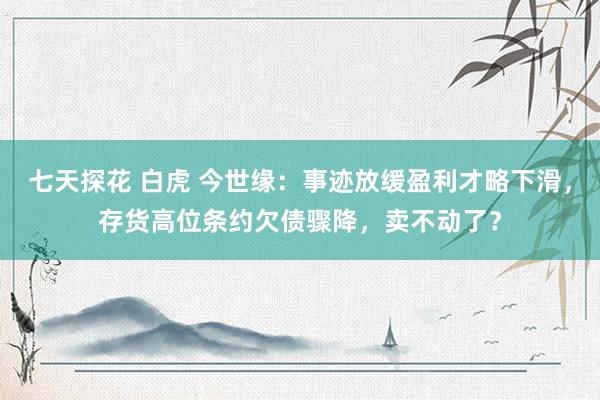 七天探花 白虎 今世缘：事迹放缓盈利才略下滑，存货高位条约欠债骤降，卖不动了？